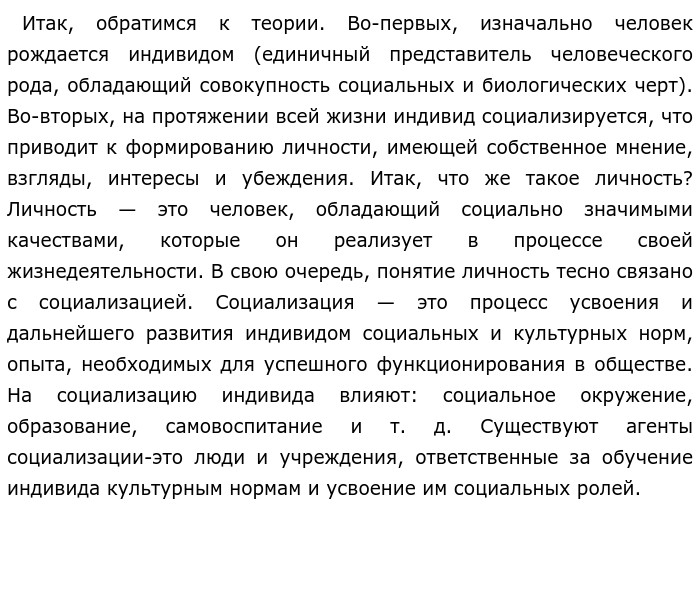 Итак, обратимся к теории. Во-первых, изначально человек рождается индивидом (единичный представитель человеческого рода, обладающий совокупность социальных и биологических черт). Во-вторых, на протяжении всей жизни индивид социализируется, что приводит к формированию личности, имеющей собственное мнение, взгляды, интересы и убеждения. Итак, что же такое личность? Личность — это человек, обладающий социально значимыми качествами, которые он реализует в процессе своей жизнедеятельности. В свою очередь, понятие личность тесно связано с социализацией. Социализация — это процесс усвоения и дальнейшего развития индивидом социальных и культурных норм, опыта, необходимых для успешного функционирования в обществе. На социализацию индивида влияют: социальное окружение, образование, самовоспитание и т. д. Существуют агенты социализации-это люди и учреждения, ответственные за обучение индивида культурным нормам и усвоение им социальных ролей.